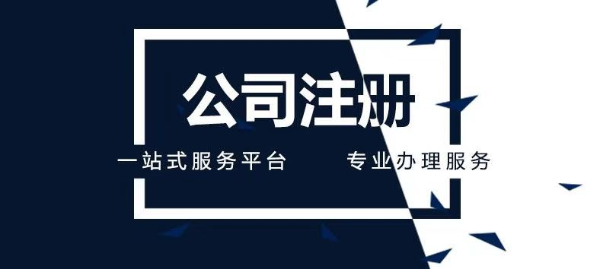 公司注册

一站式服务平台　　专业办理服务